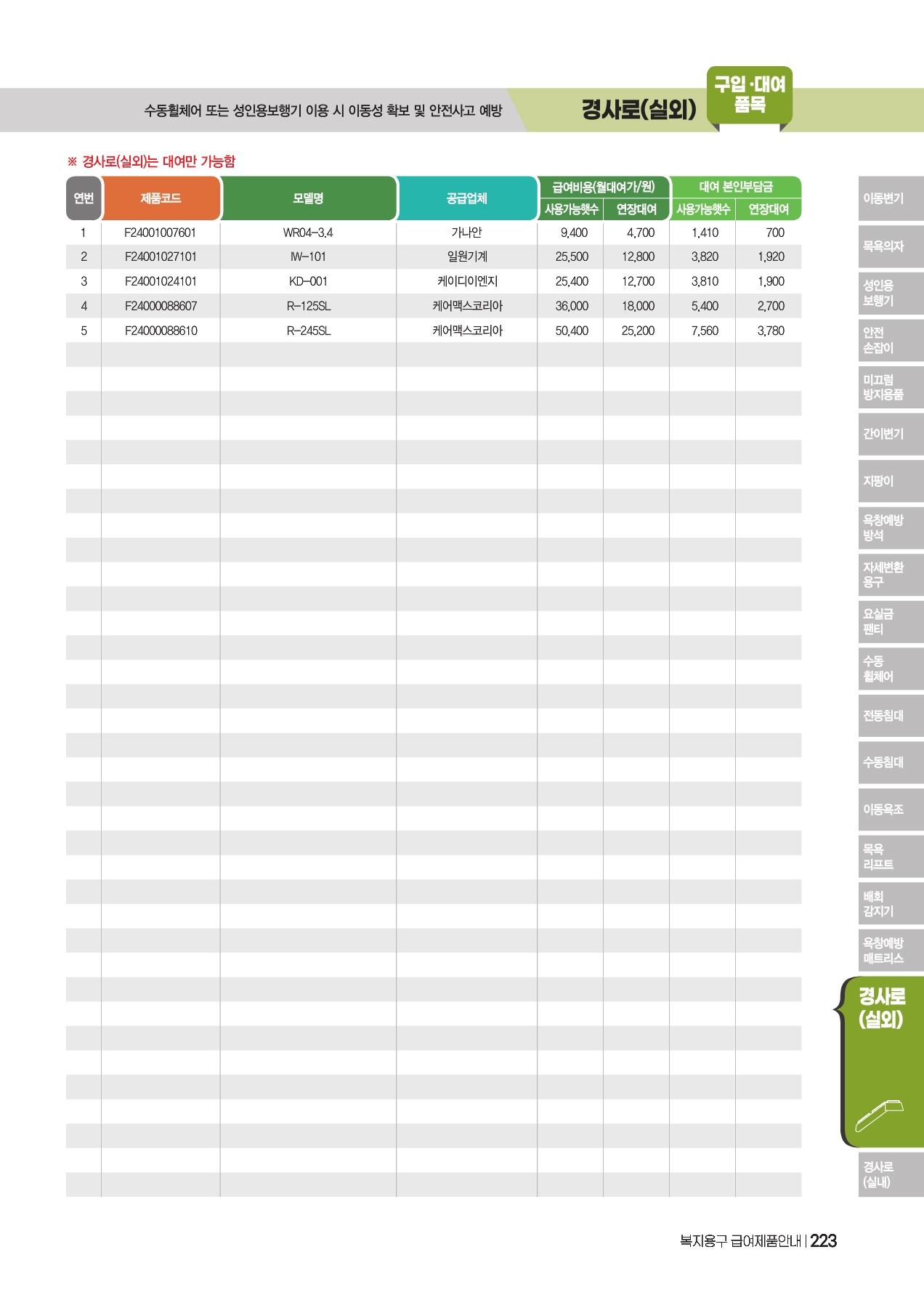 수동휠체어 또는 성인용보행기 이용 시 이동성 확보 및 안전사고 예방

경사로(실외)

구입·대여 품목

※ 경사로(실외)는 대여만 가능함

| 연번 | 제품코드 | 모델명 | 공급업체 | 급여비용(월대여가/원) 사용가능햇수 | 급여비용(월대여가/원) 연장대여 | 대여 본인부담금 사용가능햇수 | 대여 본인부담금 연장대여 |
|---|---|---|---|---|---|---|---|
| 1 | F24001007601 | WR04-3.4 | 가나안 | 9,400 | 4,700 | 1,410 | 700 |
| 2 | F24001027101 | IW-101 | 일원기계 | 25,500 | 12,800 | 3,820 | 1,920 |
| 3 | F24001024101 | KD-001 | 케이디이엔지 | 25,400 | 12,700 | 3,810 | 1,900 |
| 4 | F24000088607 | R-125SL | 케어맥스코리아 | 36,000 | 18,000 | 5,400 | 2,700 |
| 5 | F24000088610 | R-245SL | 케어맥스코리아 | 50,400 | 25,200 | 7,560 | 3,780 |

이동변기
목욕의자
성인용 보행기
안전 손잡이
미끄럼 방지용품
간이변기
지팡이
욕창예방 방석
자세변환 용구
요실금 팬티
수동 휠체어
전동침대
수동침대
이동욕조
목욕 리프트
배회 감지기
욕창예방 매트리스
경사로 (실외)
경사로 (실내)

복지용구 급여제품안내 | 223